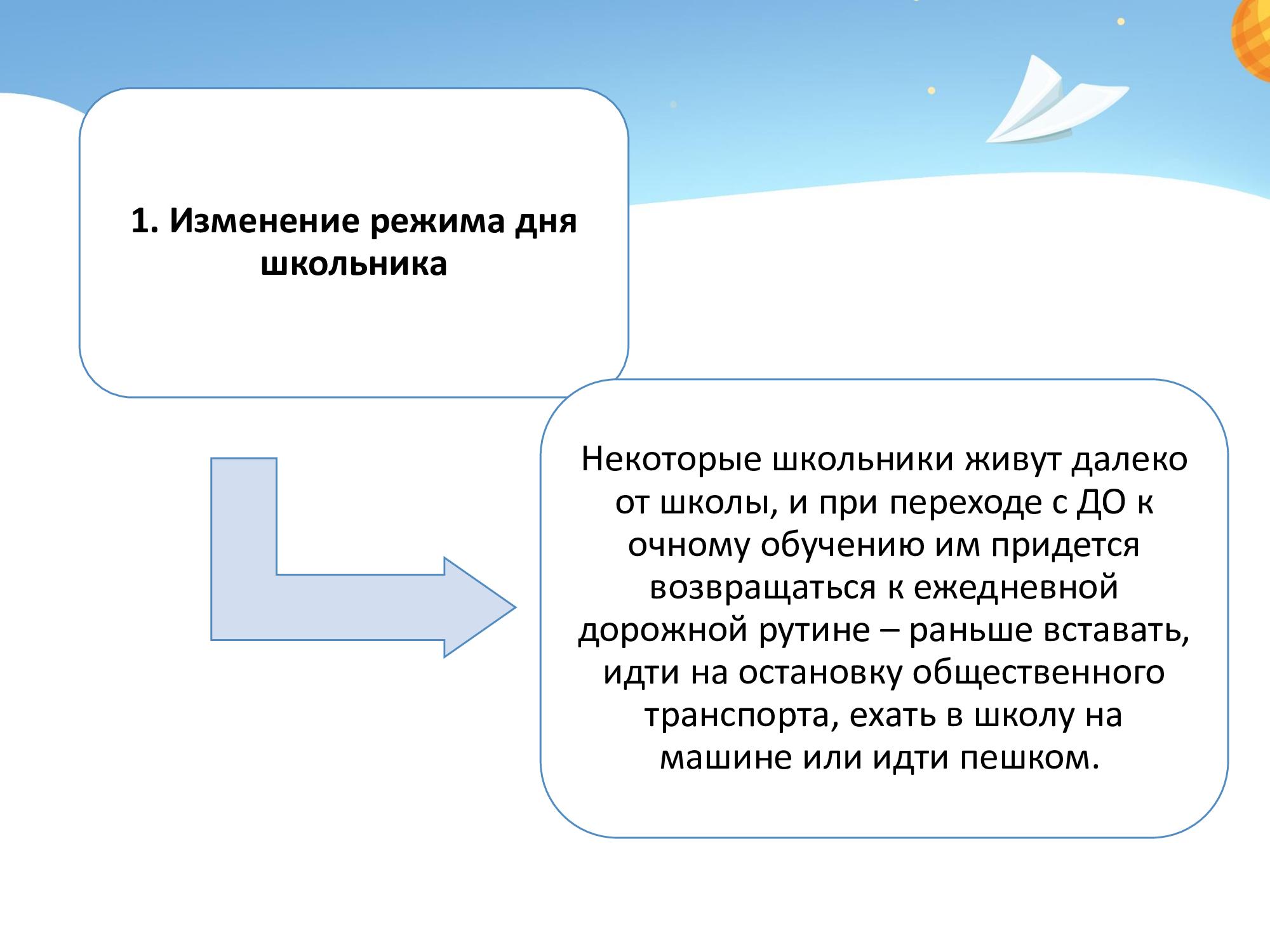 1. Изменение режима дня школьника

Некоторые школьники живут далеко от школы, и при переходе с ДО к очному обучению им придется возвращаться к ежедневной дорожной рутине – раньше вставать, идти на остановку общественного транспорта, ехать в школу на машине или идти пешком.